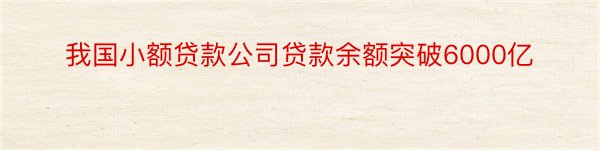 我国小额贷款公司贷款余额突破6000亿